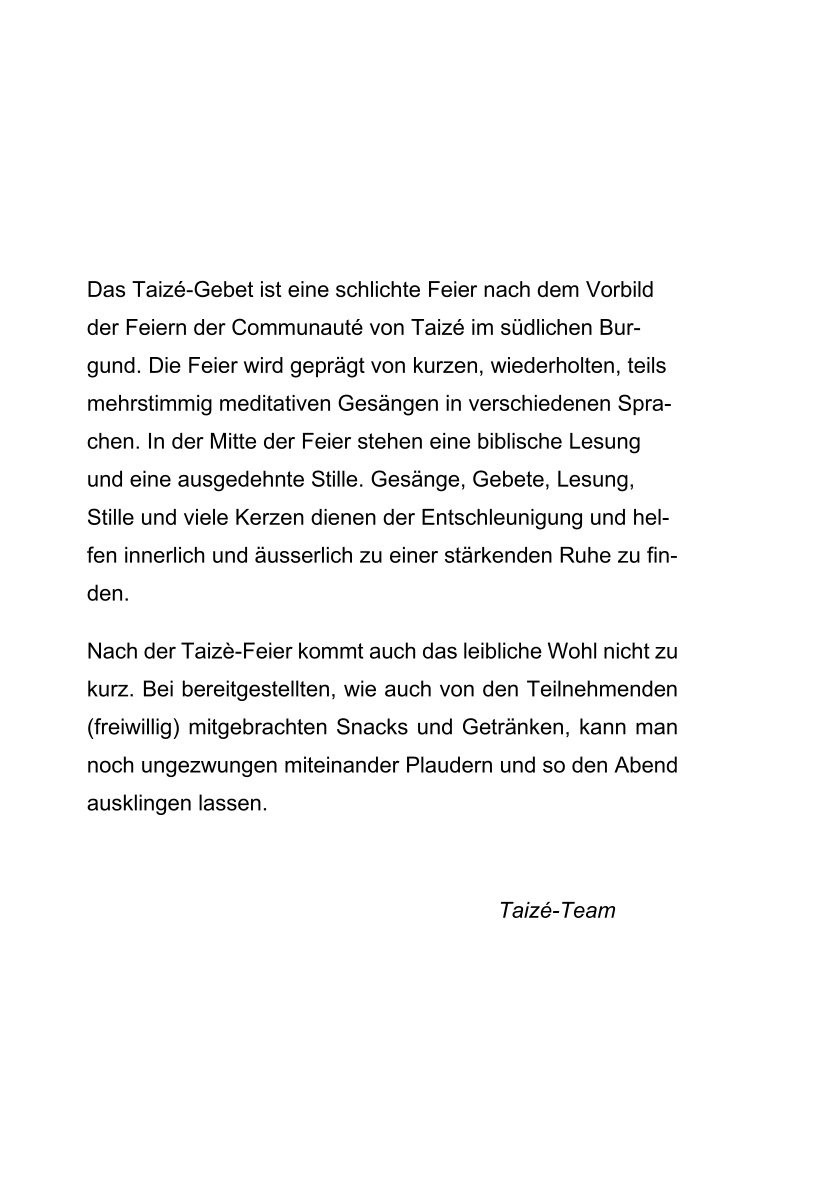 Das Taizé-Gebet ist eine schlichte Feier nach dem Vorbild der Feiern der Communauté von Taizé im südlichen Burgund. Die Feier wird geprägt von kurzen, wiederholten, teils mehrstimmig meditativen Gesängen in verschiedenen Sprachen. In der Mitte der Feier stehen eine biblische Lesung und eine ausgedehnte Stille. Gesänge, Gebete, Lesung, Stille und viele Kerzen dienen der Entschleunigung und helfen innerlich und äusserlich zu einer stärkenden Ruhe zu finden.

Nach der Taizè-Feier kommt auch das leibliche Wohl nicht zu kurz. Bei bereitgestellten, wie auch von den Teilnehmenden (freiwillig) mitgebrachten Snacks und Getränken, kann man noch ungezwungen miteinander Plaudern und so den Abend ausklingen lassen.

Taizé-Team